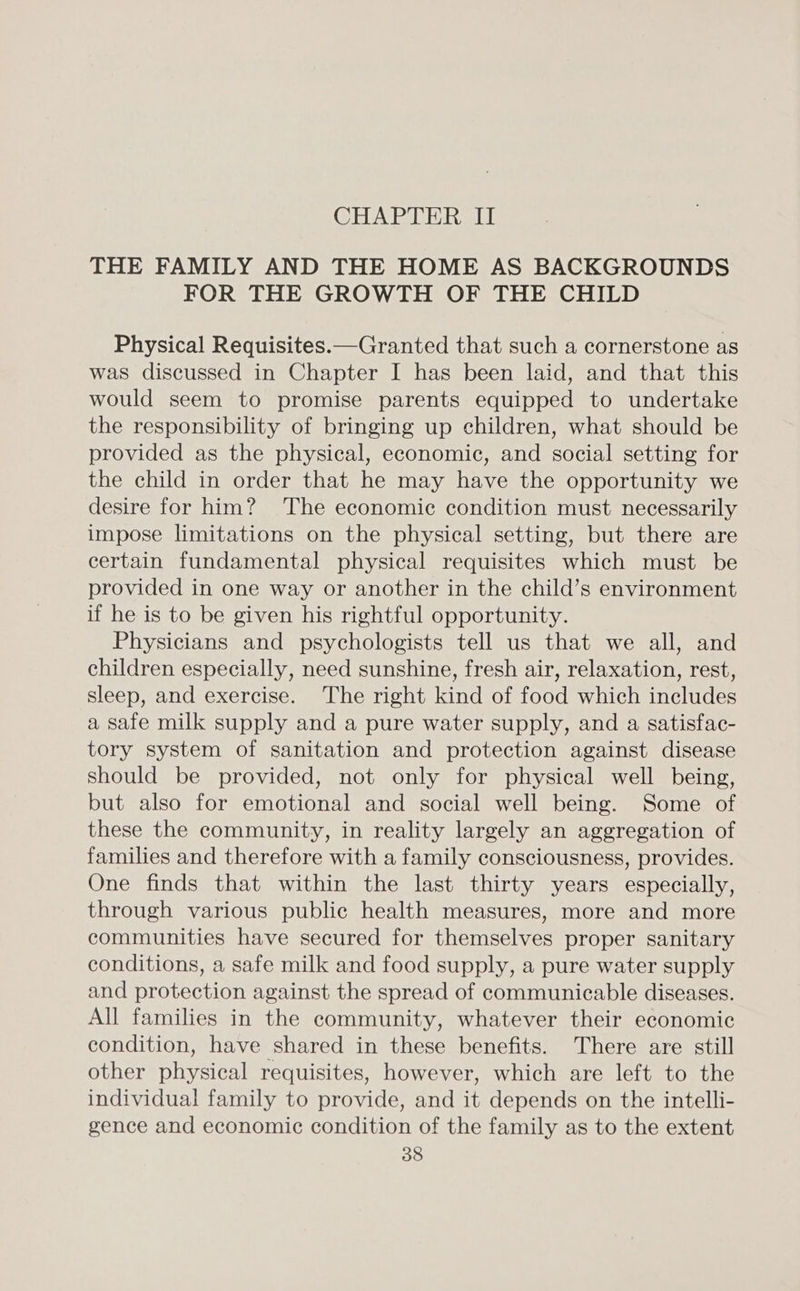 CHAPTER II

THE FAMILY AND THE HOME AS BACKGROUNDS FOR THE GROWTH OF THE CHILD

Physical Requisites.—Granted that such a cornerstone as was discussed in Chapter I has been laid, and that this would seem to promise parents equipped to undertake the responsibility of bringing up children, what should be provided as the physical, economic, and social setting for the child in order that he may have the opportunity we desire for him? The economic condition must necessarily impose limitations on the physical setting, but there are certain fundamental physical requisites which must be provided in one way or another in the child's environment if he is to be given his rightful opportunity.

Physicians and psychologists tell us that we all, and children especially, need sunshine, fresh air, relaxation, rest, sleep, and exercise. The right kind of food which includes a safe milk supply and a pure water supply, and a satisfactory system of sanitation and protection against disease should be provided, not only for physical well being, but also for emotional and social well being. Some of these the community, in reality largely an aggregation of families and therefore with a family consciousness, provides. One finds that within the last thirty years especially, through various public health measures, more and more communities have secured for themselves proper sanitary conditions, a safe milk and food supply, a pure water supply and protection against the spread of communicable diseases. All families in the community, whatever their economic condition, have shared in these benefits. There are still other physical requisites, however, which are left to the individual family to provide, and it depends on the intelligence and economic condition of the family as to the extent

38